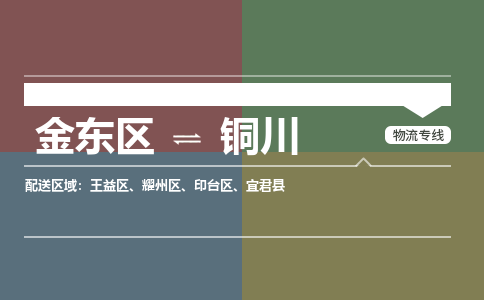 金东区 ⇌ 铜川

物流专线

配送区域：王益区、耀州区、印台区、宜君县